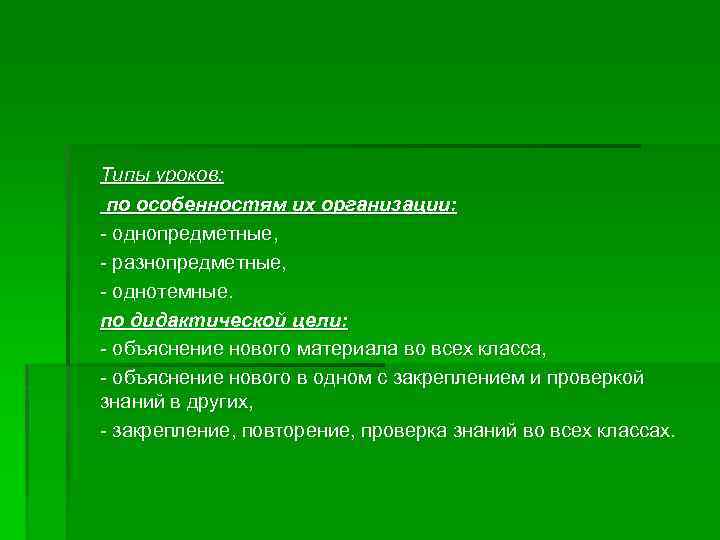 Типы уроков:

по особенностям их организации:

- однопредметные,

- разнопредметные,

- однотемные.

по дидактической цели:

- объяснение нового материала во всех класса,

- объяснение нового в одном с закреплением и проверкой знаний в других,

- закрепление, повторение, проверка знаний во всех классах.